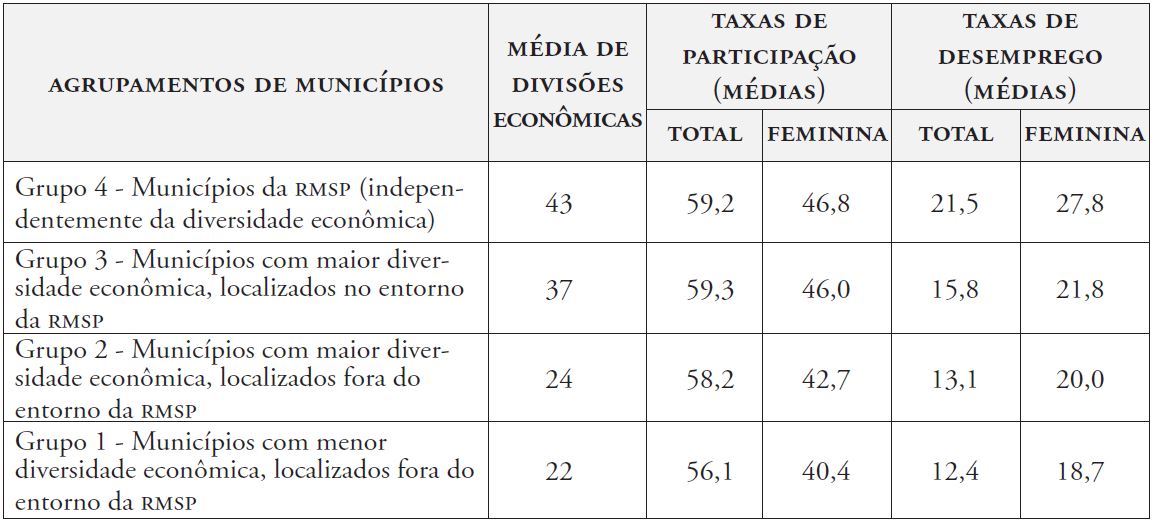 | AGRUPAMENTOS DE MUNICÍPIOS | MÉDIA DE DIVISÕES ECONÔMICAS | TAXAS DE PARTICIPAÇÃO (MÉDIAS) TOTAL | TAXAS DE PARTICIPAÇÃO (MÉDIAS) FEMININA | TAXAS DE DESEMPREGO (MÉDIAS) TOTAL | TAXAS DE DESEMPREGO (MÉDIAS) FEMININA |
|---|---|---|---|---|---|
| Grupo 4 - Municípios da RMSP (independentemente da diversidade econômica) | 43 | 59,2 | 46,8 | 21,5 | 27,8 |
| Grupo 3 - Municípios com maior diversidade econômica, localizados no entorno da RMSP | 37 | 59,3 | 46,0 | 15,8 | 21,8 |
| Grupo 2 - Municípios com maior diversidade econômica, localizados fora do entorno da RMSP | 24 | 58,2 | 42,7 | 13,1 | 20,0 |
| Grupo 1 - Municípios com menor diversidade econômica, localizados fora do entorno da RMSP | 22 | 56,1 | 40,4 | 12,4 | 18,7 |